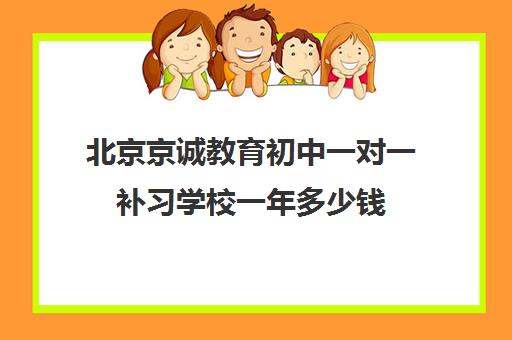 北京京诚教育初中一对一补习学校一年多少钱